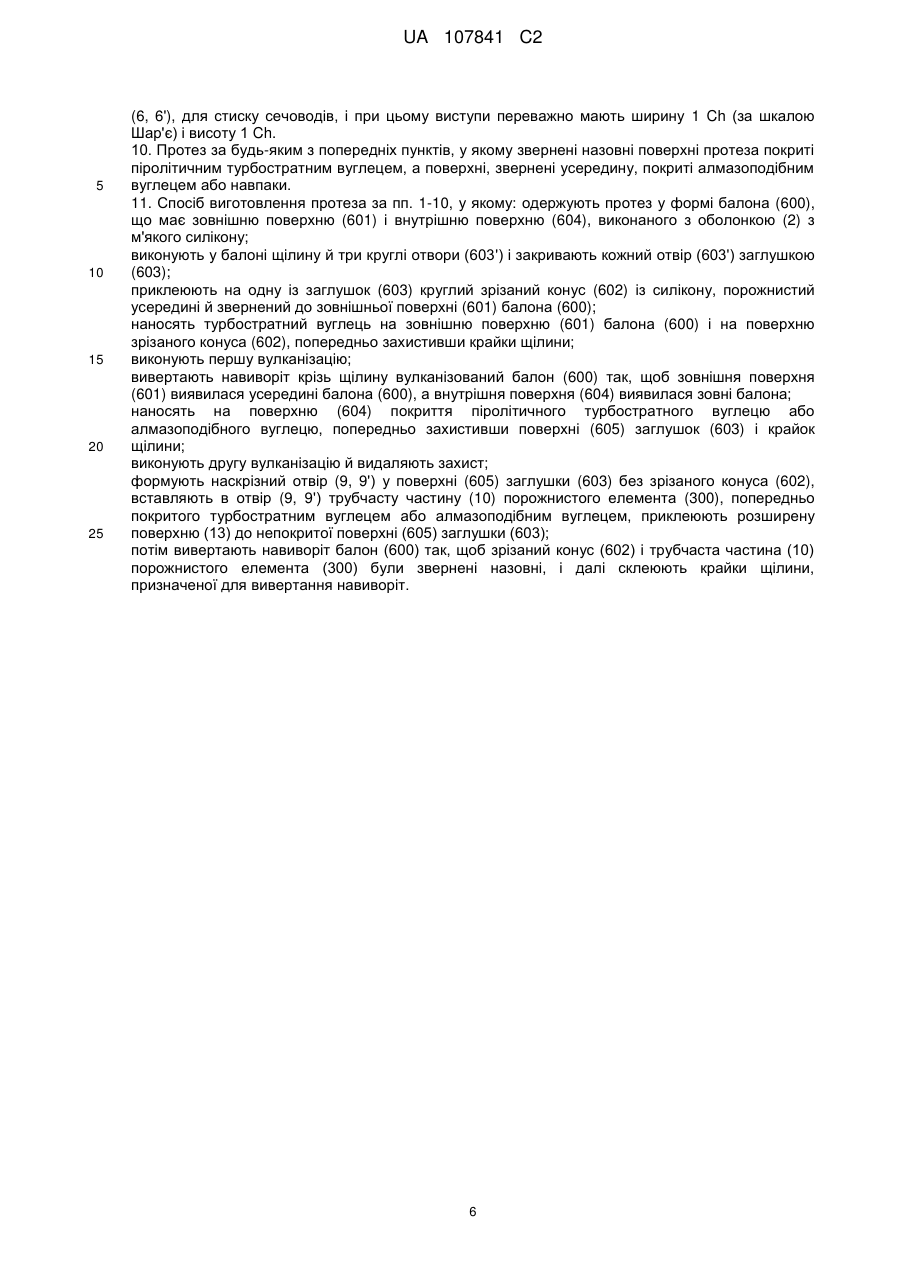 UA 107841 C2

(6, 6'), для стиску сечоводів, і при цьому виступи переважно мають ширину 1 Ch (за шкалою Шар'є) і висоту 1 Ch.

10. Протез за будь-яким з попередніх пунктів, у якому звернені назовні поверхні протеза покриті піролітичним турбостратним вуглецем, а поверхні, звернені усередину, покриті алмазоподібним
5 вуглецем або навпаки.

11. Спосіб виготовлення протеза за пп. 1-10, у якому: одержують протез у формі балона (600), що має зовнішню поверхню (601) і внутрішню поверхню (604), виконаного з оболонкою (2) з м'якого силікону;

виконують у балоні щілину й три круглі отвори (603') і закривають кожний отвір (603') заглушкою
10 (603);

приклеюють на одну із заглушок (603) круглий зрізаний конус (602) із силікону, порожнистий усередині й звернений до зовнішньої поверхні (601) балона (600);

наносять турбостратний вуглець на зовнішню поверхню (601) балона (600) і на поверхню зрізаного конуса (602), попередньо захистивши крайки щілини;
15 виконують першу вулканізацію;

вивертають навиворіт крізь щілину вулканізований балон (600) так, щоб зовнішня поверхня (601) виявилася усередині балона (600), а внутрішня поверхня (604) виявилася зовні балона;

наносять на поверхню (604) покриття піролітичного турбостратного вуглецю або алмазоподібного вуглецю, попередньо захистивши поверхні (605) заглушок (603) і крайок
20 щілини;

виконують другу вулканізацію й видаляють захист;

формують наскрізний отвір (9, 9') у поверхні (605) заглушки (603) без зрізаного конуса (602), вставляють в отвір (9, 9') трубчасту частину (10) порожнистого елемента (300), попередньо покритого турбостратним вуглецем або алмазоподібним вуглецем, приклеюють розширену
25 поверхню (13) до непокритої поверхні (605) заглушки (603);

потім вивертають навиворіт балон (600) так, щоб зрізаний конус (602) і трубчаста частина (10) порожнистого елемента (300) були звернені назовні, і далі склеюють крайки щілини, призначеної для вивертання навиворіт.

6